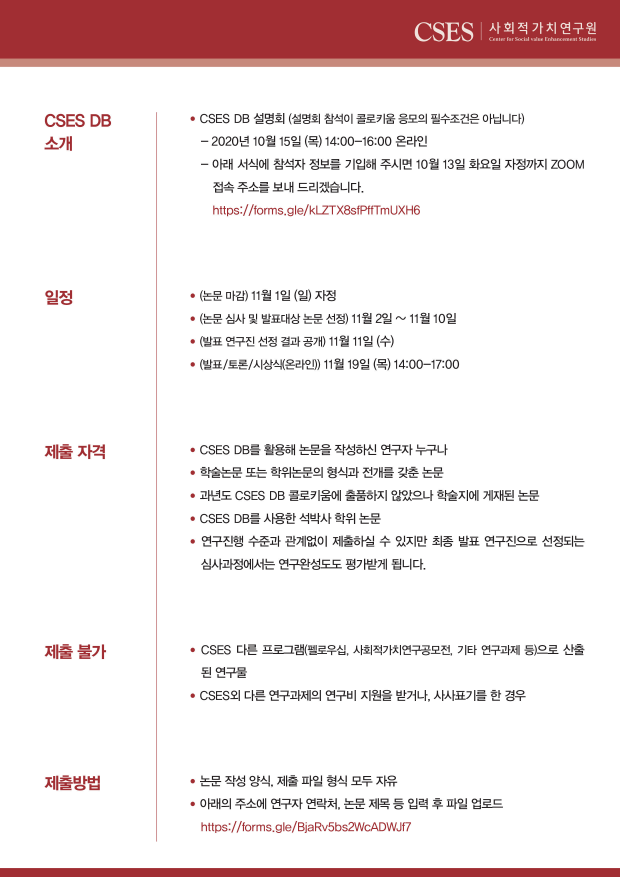 CSES | 사회적가치연구원
Center for Social value Enhancement Studies

CSES DB 소개

• CSES DB 설명회 (설명회 참석이 콜로키움 응모의 필수조건은 아닙니다)
– 2020년 10월 15일 (목) 14:00–16:00 온라인
– 아래 서식에 참석자 정보를 기입해 주시면 10월 13일 화요일 자정까지 ZOOM 접속 주소를 보내 드리겠습니다.
https://forms.gle/kLZTX8sfPffTmUXH6

일정

• (논문 마감) 11월 1일 (일) 자정
• (논문 심사 및 발표대상 논문 선정) 11월 2일 ~ 11월 10일
• (발표 연구진 선정 결과 공개) 11월 11일 (수)
• (발표/토론/시상식(온라인)) 11월 19일 (목) 14:00–17:00

제출 자격

• CSES DB를 활용해 논문을 작성하신 연구자 누구나
• 학술논문 또는 학위논문의 형식과 전개를 갖춘 논문
• 과년도 CSES DB 콜로키움에 출품하지 않았으나 학술지에 게재된 논문
• CSES DB를 사용한 석박사 학위 논문
• 연구진행 수준과 관계없이 제출하실 수 있지만 최종 발표 연구진으로 선정되는 심사과정에서는 연구완성도도 평가받게 됩니다.

제출 불가

• CSES 다른 프로그램(펠로우십, 사회적가치연구공모전, 기타 연구과제 등)으로 산출된 연구물
• CSES외 다른 연구과제의 연구비 지원을 받거나, 사사표기를 한 경우

제출방법

• 논문 작성 양식, 제출 파일 형식 모두 자유
• 아래의 주소에 연구자 연락처, 논문 제목 등 입력 후 파일 업로드
https://forms.gle/BjaRv5bs2WcADWJf7